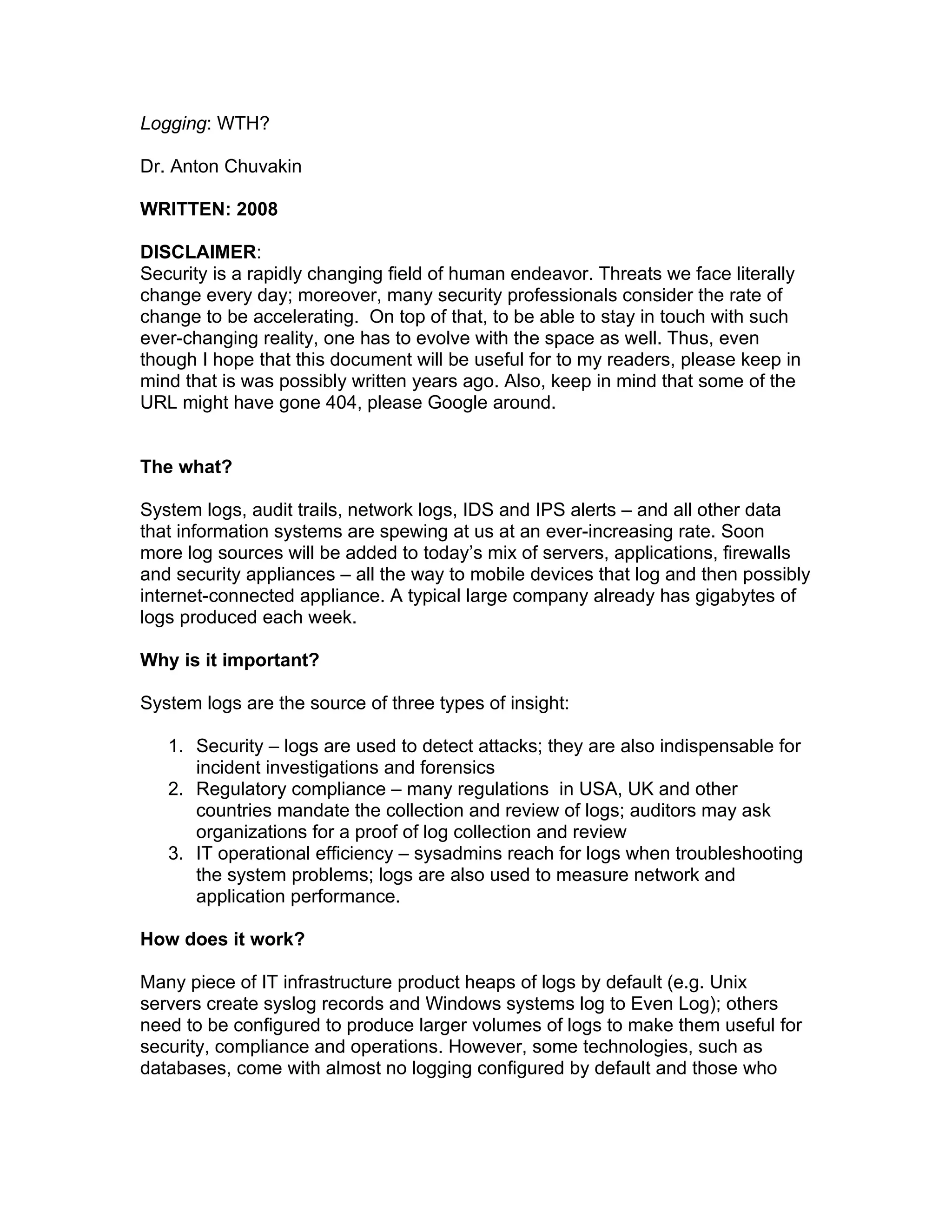 Logging: WTH?

Dr. Anton Chuvakin

WRITTEN: 2008

DISCLAIMER:
Security is a rapidly changing field of human endeavor. Threats we face literally change every day; moreover, many security professionals consider the rate of change to be accelerating. On top of that, to be able to stay in touch with such ever-changing reality, one has to evolve with the space as well. Thus, even though I hope that this document will be useful for to my readers, please keep in mind that is was possibly written years ago. Also, keep in mind that some of the URL might have gone 404, please Google around.

The what?

System logs, audit trails, network logs, IDS and IPS alerts – and all other data that information systems are spewing at us at an ever-increasing rate. Soon more log sources will be added to today's mix of servers, applications, firewalls and security appliances – all the way to mobile devices that log and then possibly internet-connected appliance. A typical large company already has gigabytes of logs produced each week.

Why is it important?

System logs are the source of three types of insight:

1. Security – logs are used to detect attacks; they are also indispensable for incident investigations and forensics
2. Regulatory compliance – many regulations in USA, UK and other countries mandate the collection and review of logs; auditors may ask organizations for a proof of log collection and review
3. IT operational efficiency – sysadmins reach for logs when troubleshooting the system problems; logs are also used to measure network and application performance.

How does it work?

Many piece of IT infrastructure product heaps of logs by default (e.g. Unix servers create syslog records and Windows systems log to Even Log); others need to be configured to produce larger volumes of logs to make them useful for security, compliance and operations. However, some technologies, such as databases, come with almost no logging configured by default and those who